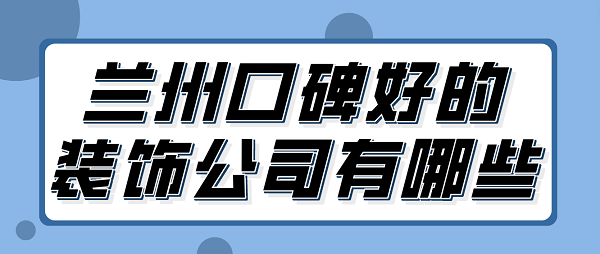 兰州口碑好的
装饰公司有哪些